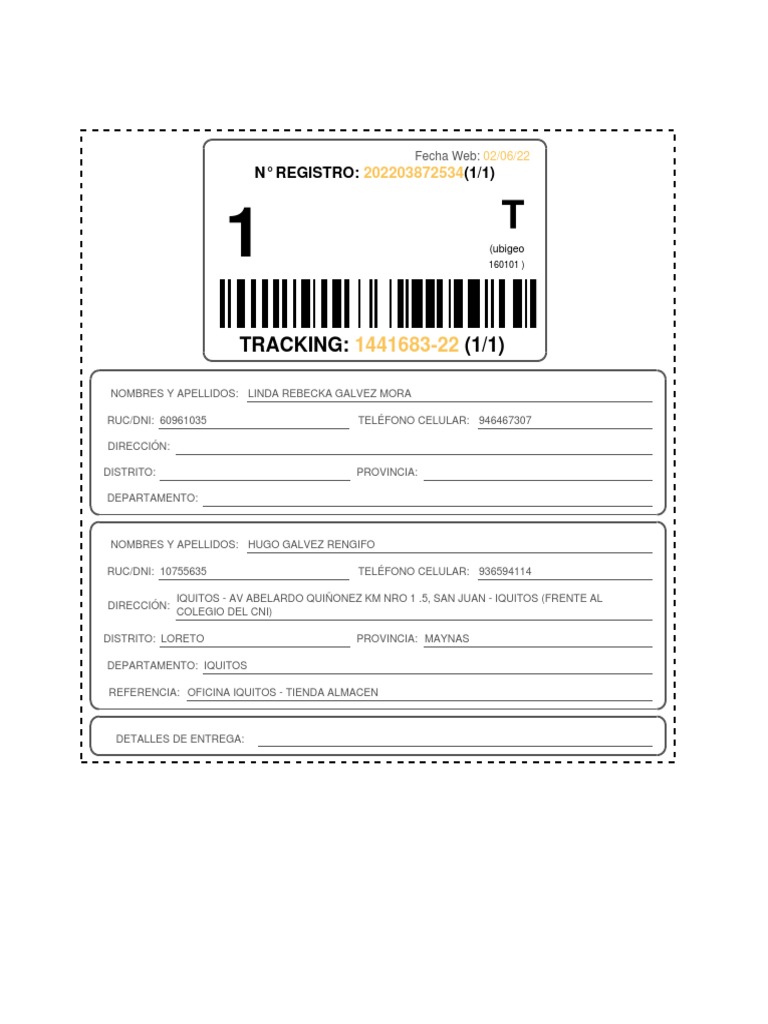 Fecha Web: 02/06/22

N° REGISTRO: 202203872534(1/1)

1

T

(ubigeo 160101 )

TRACKING: 1441683-22 (1/1)

NOMBRES Y APELLIDOS: LINDA REBECKA GALVEZ MORA

RUC/DNI: 60961035

TELÉFONO CELULAR: 946467307

DIRECCIÓN:

DISTRITO:

PROVINCIA:

DEPARTAMENTO:

NOMBRES Y APELLIDOS: HUGO GALVEZ RENGIFO

RUC/DNI: 10755635

TELÉFONO CELULAR: 936594114

DIRECCIÓN: IQUITOS - AV ABELARDO QUIÑONEZ KM NRO 1 .5, SAN JUAN - IQUITOS (FRENTE AL COLEGIO DEL CNI)

DISTRITO: LORETO

PROVINCIA: MAYNAS

DEPARTAMENTO: IQUITOS

REFERENCIA: OFICINA IQUITOS - TIENDA ALMACEN

DETALLES DE ENTREGA: